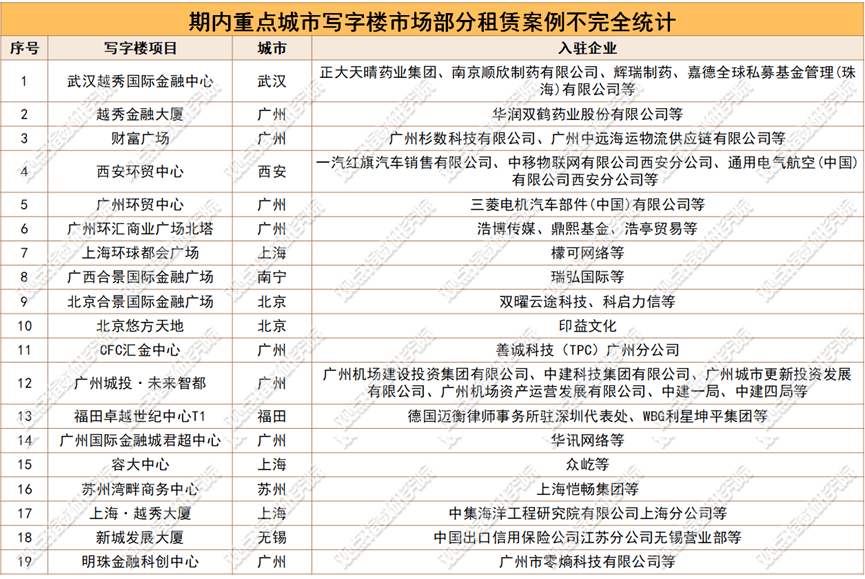 期内重点城市写字楼市场部分租赁案例不完全统计

| 序号 | 写字楼项目 | 城市 | 入驻企业 |
|---|---|---|---|
| 1 | 武汉越秀国际金融中心 | 武汉 | 正大天晴药业集团、南京顺欣制药有限公司、辉瑞制药、嘉德全球私募基金管理（珠海）有限公司等 |
| 2 | 越秀金融大厦 | 广州 | 华润双鹤药业股份有限公司等 |
| 3 | 财富广场 | 广州 | 广州杉数科技有限公司、广州中远海运物流供应链有限公司等 |
| 4 | 西安环贸中心 | 西安 | 一汽红旗汽车销售有限公司、中移物联网有限公司西安分公司、通用电气航空（中国）有限公司西安分公司等 |
| 5 | 广州环贸中心 | 广州 | 三菱电机汽车部件（中国）有限公司等 |
| 6 | 广州环汇商业广场北塔 | 广州 | 浩博传媒、鼎熙基金、浩亭贸易等 |
| 7 | 上海环球都会广场 | 上海 | 檬可网络等 |
| 8 | 广西合景国际金融广场 | 南宁 | 瑞弘国际等 |
| 9 | 北京合景国际金融广场 | 北京 | 双曜云途科技、科启力信等 |
| 10 | 北京悠方天地 | 北京 | 印益文化 |
| 11 | CFC汇金中心 | 广州 | 善诚科技（TPC）广州分公司 |
| 12 | 广州城投·未来智都 | 广州 | 广州机场建设投资集团有限公司、中建科技集团有限公司、广州城市更新投资发展有限公司、广州机场资产运营发展有限公司、中建一局、中建四局等 |
| 13 | 福田卓越世纪中心T1 | 福田 | 德国迈衡律师事务所驻深圳代表处、WBG利星坤平集团等 |
| 14 | 广州国际金融城君超中心 | 广州 | 华讯网络等 |
| 15 | 容大中心 | 上海 | 众屹等 |
| 16 | 苏州湾畔商务中心 | 苏州 | 上海恺畅集团等 |
| 17 | 上海·越秀大厦 | 上海 | 中集海洋工程研究院有限公司上海分公司等 |
| 18 | 新城发展大厦 | 无锡 | 中国出口信用保险公司江苏分公司无锡营业部等 |
| 19 | 明珠金融科创中心 | 广州 | 广州市零熵科技有限公司等 |